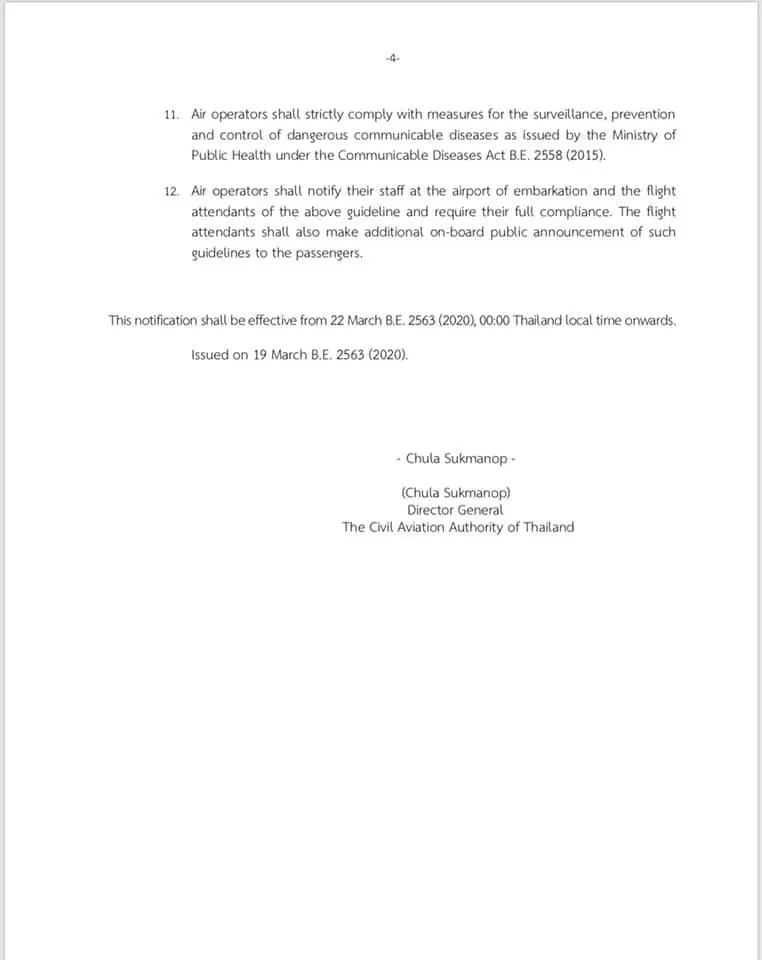 -4-

11. Air operators shall strictly comply with measures for the surveillance, prevention and control of dangerous communicable diseases as issued by the Ministry of Public Health under the Communicable Diseases Act B.E. 2558 (2015).

12. Air operators shall notify their staff at the airport of embarkation and the flight attendants of the above guideline and require their full compliance. The flight attendants shall also make additional on-board public announcement of such guidelines to the passengers.

This notification shall be effective from 22 March B.E. 2563 (2020), 00:00 Thailand local time onwards.

Issued on 19 March B.E. 2563 (2020).

- Chula Sukmanop -

(Chula Sukmanop)
Director General
The Civil Aviation Authority of Thailand